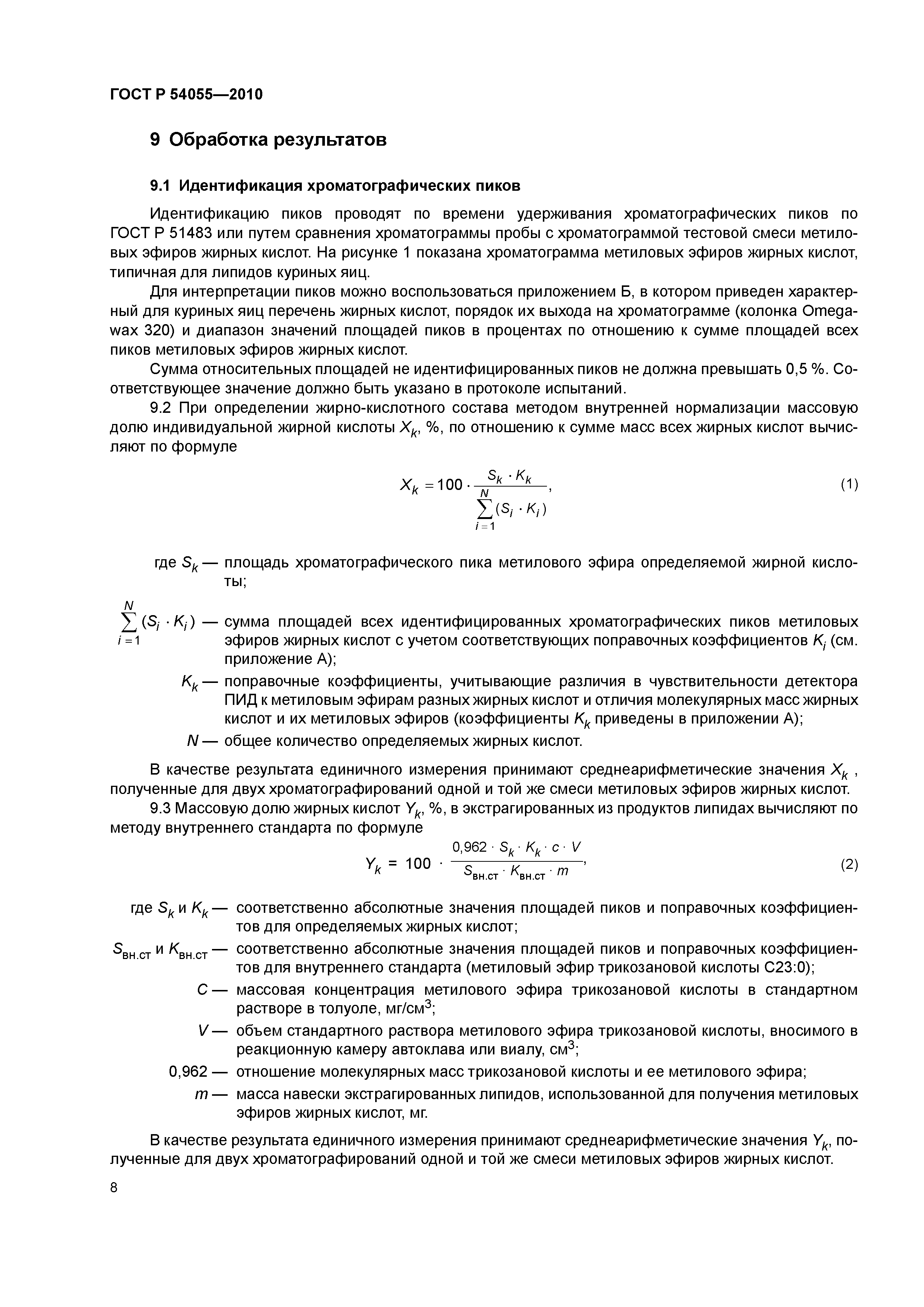 ГОСТ Р 54055—2010

9 Обработка результатов

9.1 Идентификация хроматографических пиков

Идентификацию пиков проводят по времени удерживания хроматографических пиков по ГОСТ Р 51483 или путем сравнения хроматограммы пробы с хроматограммой тестовой смеси метиловых эфиров жирных кислот. На рисунке 1 показана хроматограмма метиловых эфиров жирных кислот, типичная для липидов куриных яиц.

Для интерпретации пиков можно воспользоваться приложением Б, в котором приведен характерный для куриных яиц перечень жирных кислот, порядок их выхода на хроматограмме (колонка Omegawax 320) и диапазон значений площадей пиков в процентах по отношению к сумме площадей всех пиков метиловых эфиров жирных кислот.

Сумма относительных площадей не идентифицированных пиков не должна превышать 0,5 %. Соответствующее значение должно быть указано в протоколе испытаний.

9.2 При определении жирно-кислотного состава методом внутренней нормализации массовую долю индивидуальной жирной кислоты $X_k$, %, по отношению к сумме масс всех жирных кислот вычисляют по формуле

$X_k = 100 \cdot \frac{S_k \cdot K_k}{\sum_{i=1}^{N}(S_i \cdot K_i)}$, (1)

где $S_k$ — площадь хроматографического пика метилового эфира определяемой жирной кислоты;

$\sum_{i=1}^{N}(S_i \cdot K_i)$ — сумма площадей всех идентифицированных хроматографических пиков метиловых эфиров жирных кислот с учетом соответствующих поправочных коэффициентов $K_i$ (см. приложение А);

$K_k$ — поправочные коэффициенты, учитывающие различия в чувствительности детектора ПИД к метиловым эфирам разных жирных кислот и отличия молекулярных масс жирных кислот и их метиловых эфиров (коэффициенты $K_k$ приведены в приложении А);

$N$ — общее количество определяемых жирных кислот.

В качестве результата единичного измерения принимают среднеарифметические значения $X_k$ , полученные для двух хроматографирований одной и той же смеси метиловых эфиров жирных кислот.

9.3 Массовую долю жирных кислот $Y_k$, %, в экстрагированных из продуктов липидах вычисляют по методу внутреннего стандарта по формуле

$Y_k = 100 \cdot \frac{0,962 \cdot S_k \cdot K_k \cdot c \cdot V}{S_{вн.ст} \cdot K_{вн.ст} \cdot m}$, (2)

где $S_k$ и $K_k$ — соответственно абсолютные значения площадей пиков и поправочных коэффициентов для определяемых жирных кислот;

$S_{вн.ст}$ и $K_{вн.ст}$ — соответственно абсолютные значения площадей пиков и поправочных коэффициентов для внутреннего стандарта (метиловый эфир трикозановой кислоты С23:0);

$C$ — массовая концентрация метилового эфира трикозановой кислоты в стандартном растворе в толуоле, мг/см$^3$;

$V$ — объем стандартного раствора метилового эфира трикозановой кислоты, вносимого в реакционную камеру автоклава или виалу, см$^3$;

0,962 — отношение молекулярных масс трикозановой кислоты и ее метилового эфира;

$m$ — масса навески экстрагированных липидов, использованной для получения метиловых эфиров жирных кислот, мг.

В качестве результата единичного измерения принимают среднеарифметические значения $Y_k$, полученные для двух хроматографирований одной и той же смеси метиловых эфиров жирных кислот.

8